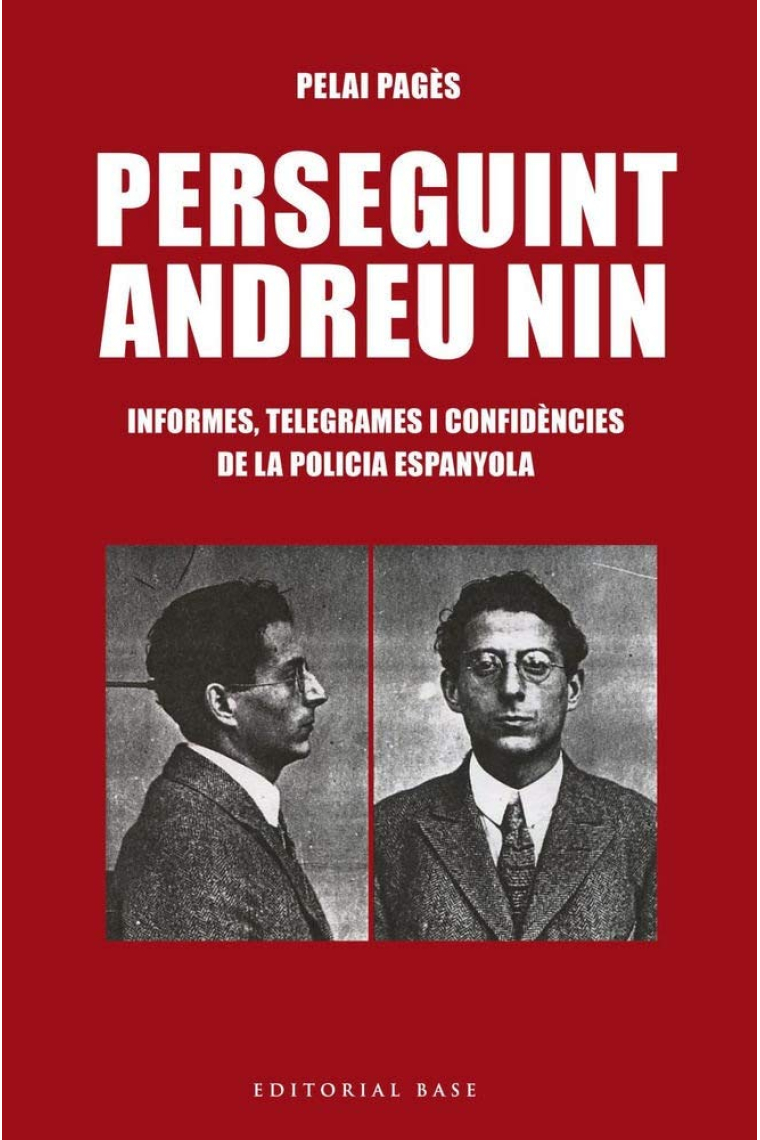 PELAI PAGÈS

PERSEGUINT ANDREU NIN

INFORMES, TELEGRAMES I CONFIDÈNCIES DE LA POLICIA ESPANYOLA

EDITORIAL BASE